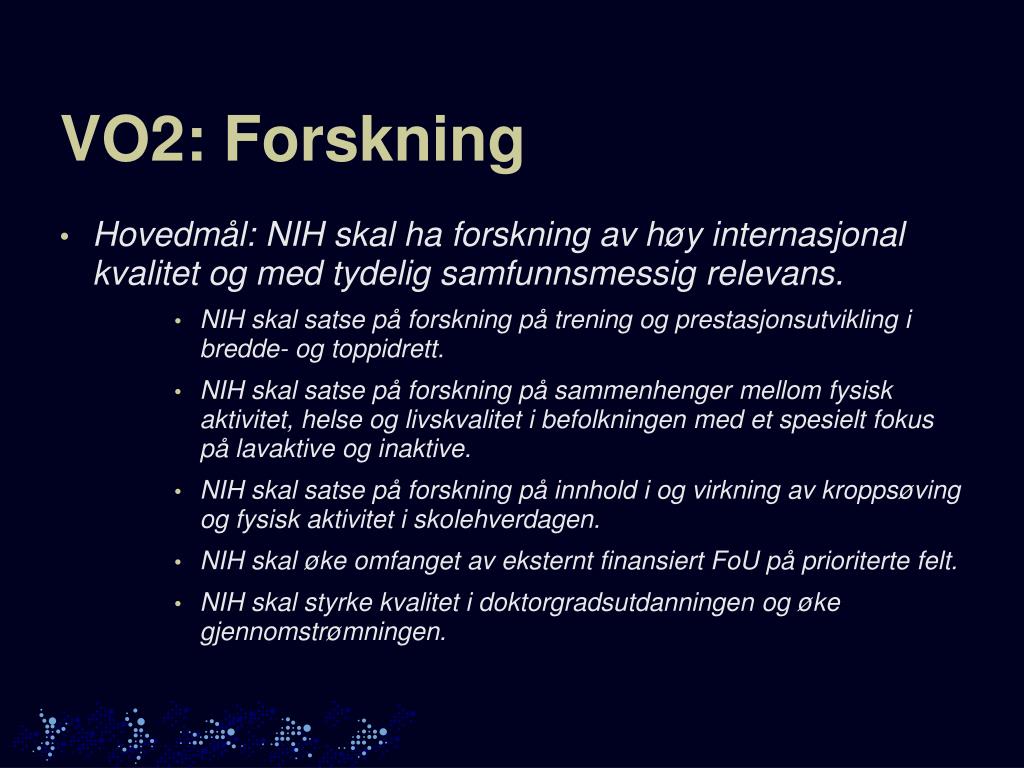 VO2: Forskning

• Hovedmål: NIH skal ha forskning av høy internasjonal kvalitet og med tydelig samfunnsmessig relevans.

• NIH skal satse på forskning på trening og prestasjonsutvikling i bredde- og toppidrett.

• NIH skal satse på forskning på sammenhenger mellom fysisk aktivitet, helse og livskvalitet i befolkningen med et spesielt fokus på lavaktive og inaktive.

• NIH skal satse på forskning på innhold i og virkning av kroppsøving og fysisk aktivitet i skolehverdagen.

• NIH skal øke omfanget av eksternt finansiert FoU på prioriterte felt.

• NIH skal styrke kvalitet i doktorgradsutdanningen og øke gjennomstrømningen.